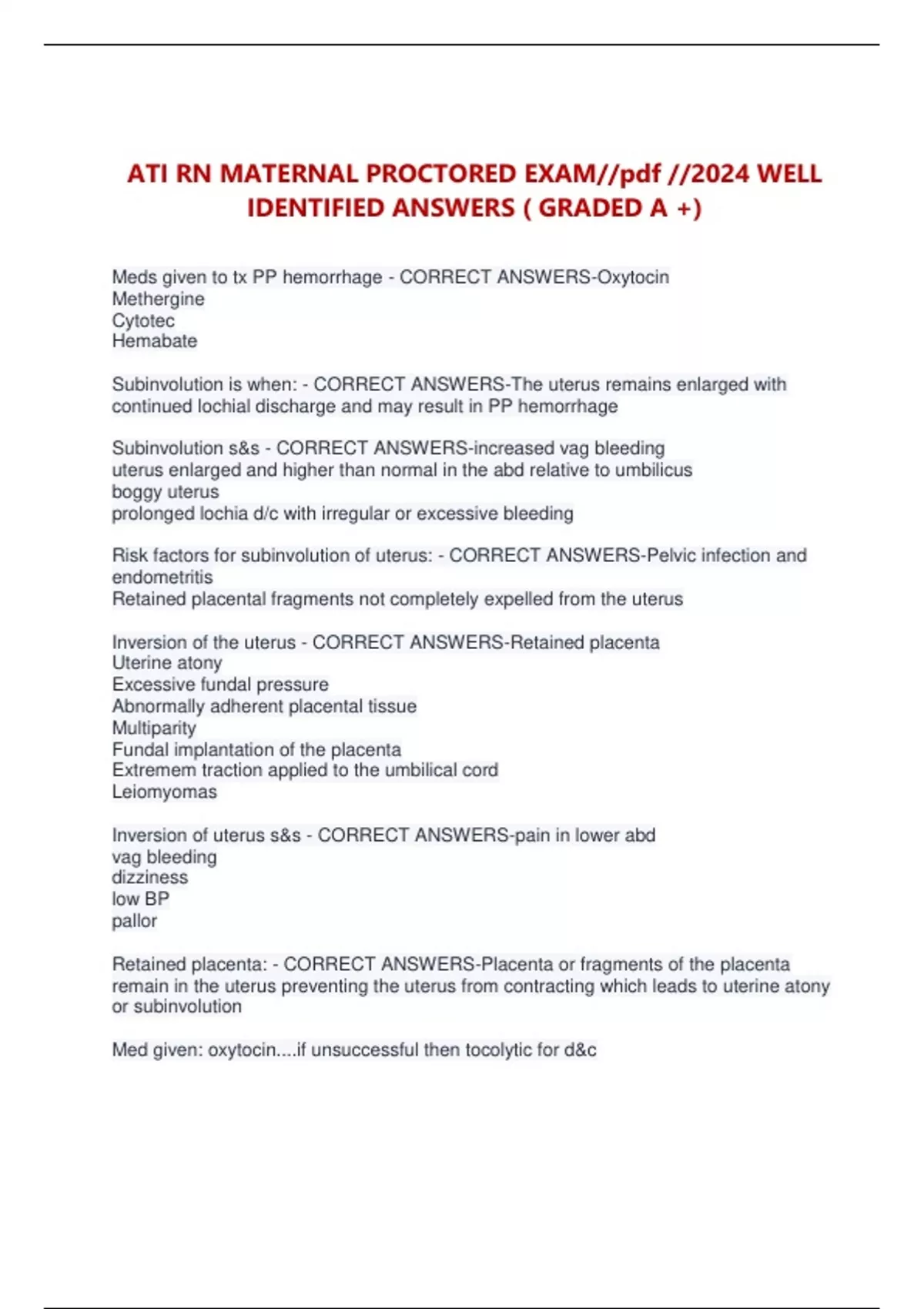 ATI RN MATERNAL PROCTORED EXAM//pdf //2024 WELL IDENTIFIED ANSWERS ( GRADED A +)

Meds given to tx PP hemorrhage - CORRECT ANSWERS-Oxytocin
Methergine
Cytotec
Hemabate

Subinvolution is when: - CORRECT ANSWERS-The uterus remains enlarged with continued lochial discharge and may result in PP hemorrhage

Subinvolution s&s - CORRECT ANSWERS-increased vag bleeding
uterus enlarged and higher than normal in the abd relative to umbilicus
boggy uterus
prolonged lochia d/c with irregular or excessive bleeding

Risk factors for subinvolution of uterus: - CORRECT ANSWERS-Pelvic infection and endometritis
Retained placental fragments not completely expelled from the uterus

Inversion of the uterus - CORRECT ANSWERS-Retained placenta
Uterine atony
Excessive fundal pressure
Abnormally adherent placental tissue
Multiparity
Fundal implantation of the placenta
Extremem traction applied to the umbilical cord
Leiomyomas

Inversion of uterus s&s - CORRECT ANSWERS-pain in lower abd
vag bleeding
dizziness
low BP
pallor

Retained placenta: - CORRECT ANSWERS-Placenta or fragments of the placenta remain in the uterus preventing the uterus from contracting which leads to uterine atony or subinvolution

Med given: oxytocin....if unsuccessful then tocolytic for d&c